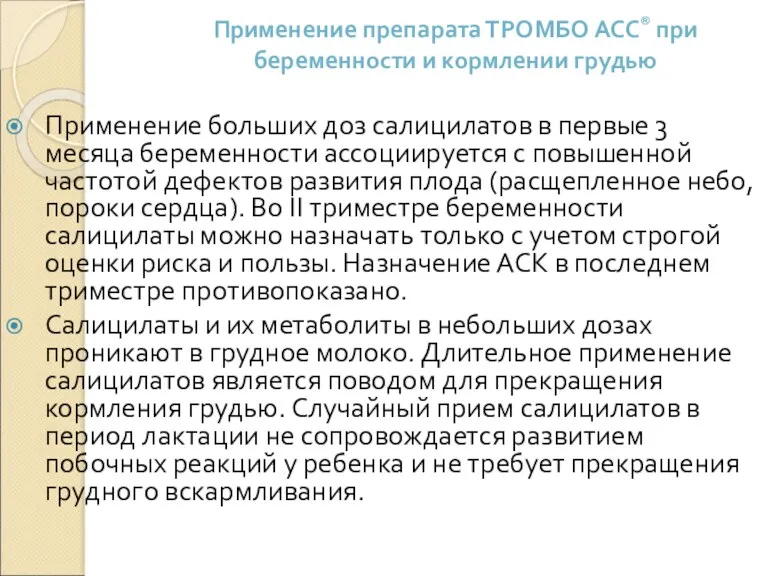 Применение препарата ТРОМБО АСС® при беременности и кормлении грудью

Применение больших доз салицилатов в первые 3 месяца беременности ассоциируется с повышенной частотой дефектов развития плода (расщепленное небо, пороки сердца). Во II триместре беременности салицилаты можно назначать только с учетом строгой оценки риска и пользы. Назначение АСК в последнем триместре противопоказано.

Салицилаты и их метаболиты в небольших дозах проникают в грудное молоко. Длительное применение салицилатов является поводом для прекращения кормления грудью. Случайный прием салицилатов в период лактации не сопровождается развитием побочных реакций у ребенка и не требует прекращения грудного вскармливания.